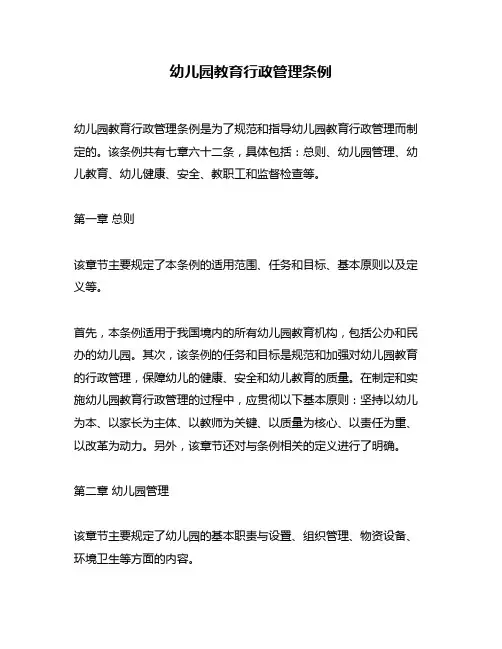 幼儿园教育行政管理条例

幼儿园教育行政管理条例是为了规范和指导幼儿园教育行政管理而制定的。该条例共有七章六十二条，具体包括：总则、幼儿园管理、幼儿教育、幼儿健康、安全、教职工和监督检查等。

第一章 总则

该章节主要规定了本条例的适用范围、任务和目标、基本原则以及定义等。

首先，本条例适用于我国境内的所有幼儿园教育机构，包括公办和民办的幼儿园。其次，该条例的任务和目标是规范和加强对幼儿园教育的行政管理，保障幼儿的健康、安全和幼儿教育的质量。在制定和实施幼儿园教育行政管理的过程中，应贯彻以下基本原则：坚持以幼儿为本、以家长为主体、以教师为关键、以质量为核心、以责任为重、以改革为动力。另外，该章节还对与条例相关的定义进行了明确。

第二章 幼儿园管理

该章节主要规定了幼儿园的基本职责与设置、组织管理、物资设备、环境卫生等方面的内容。